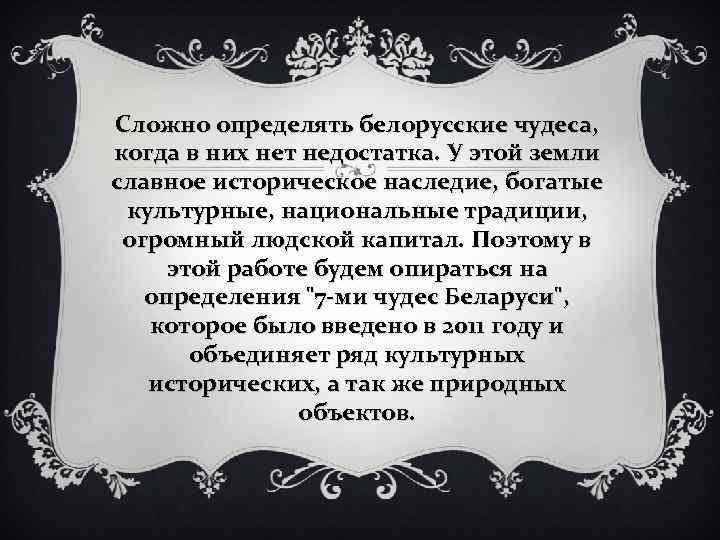 Сложно определять белорусские чудеса, когда в них нет недостатка. У этой земли славное историческое наследие, богатые культурные, национальные традиции, огромный людской капитал. Поэтому в этой работе будем опираться на определения "7-ми чудес Беларуси", которое было введено в 2011 году и объединяет ряд культурных исторических, а так же природных объектов.